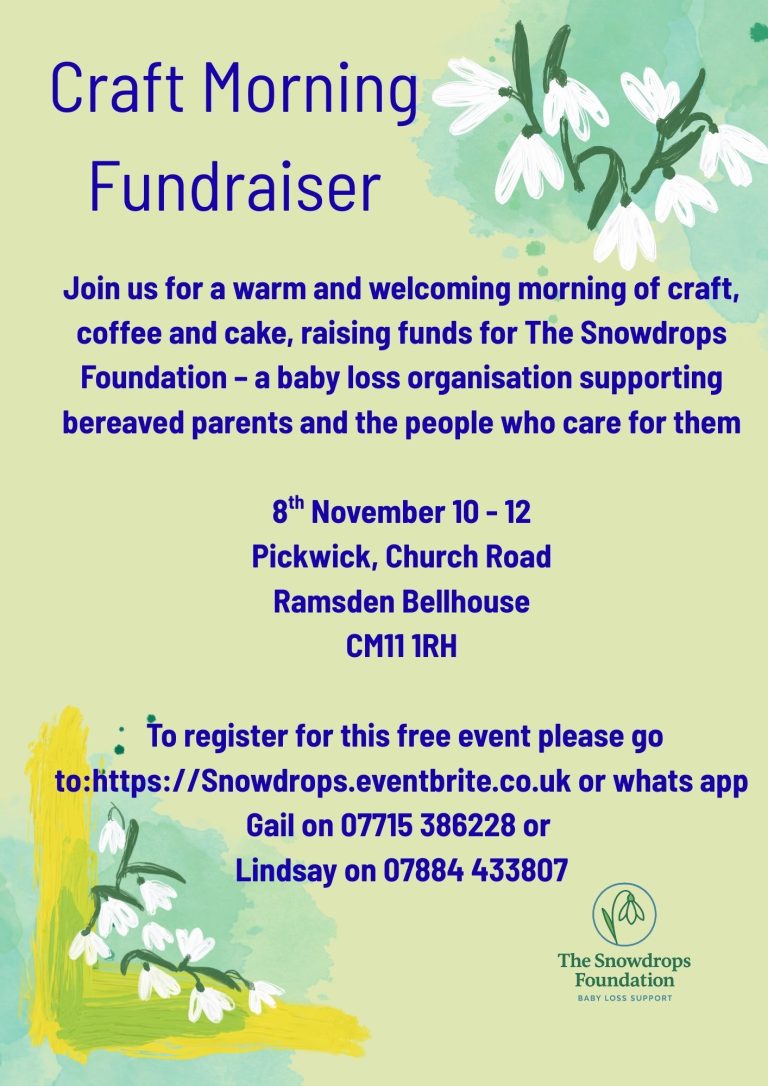 Craft Morning Fundraiser

Join us for a warm and welcoming morning of craft, coffee and cake, raising funds for The Snowdrops Foundation – a baby loss organisation supporting bereaved parents and the people who care for them

8$^{th}$ November 10 - 12
Pickwick, Church Road
Ramsden Bellhouse
CM11 1RH

To register for this free event please go to:https://Snowdrops.eventbrite.co.uk or whats app Gail on 07715 386228 or
Lindsay on 07884 433807

The Snowdrops Foundation
BABY LOSS SUPPORT